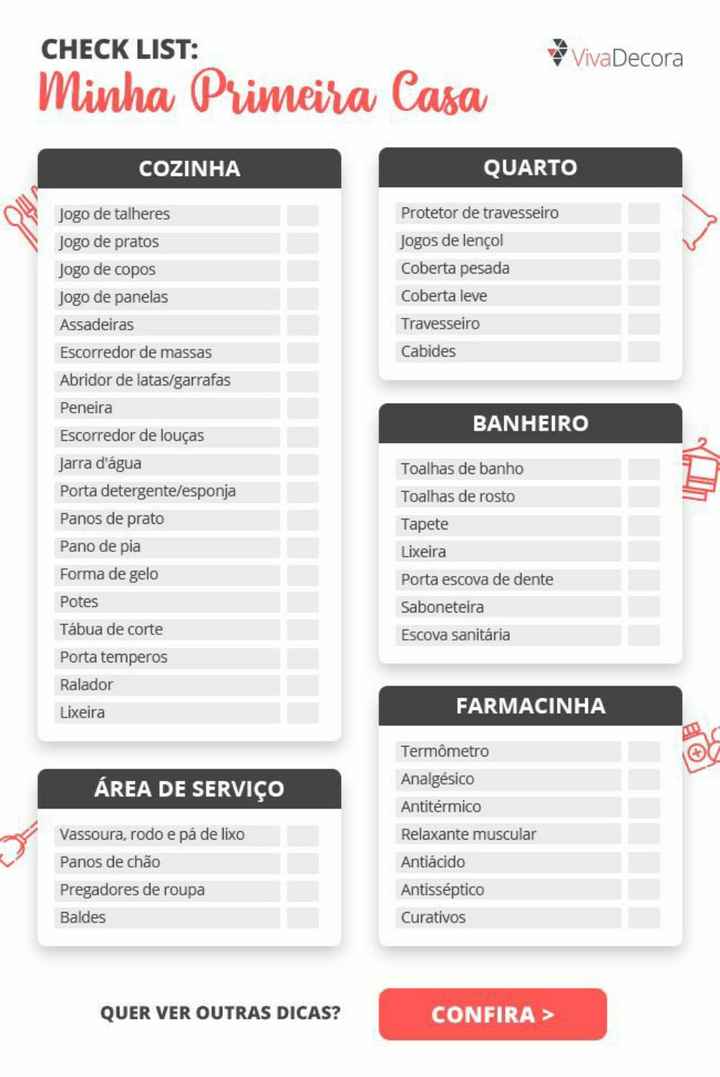 CHECK LIST:
Minha Primeira Casa

VivaDecora

COZINHA

Jogo de talheres
Jogo de pratos
Jogo de copos
Jogo de panelas
Assadeiras
Escorredor de massas
Abridor de latas/garrafas
Peneira
Escorredor de louças
Jarra d'água
Porta detergente/esponja
Panos de prato
Pano de pia
Forma de gelo
Potes
Tábua de corte
Porta temperos
Ralador
Lixeira

ÁREA DE SERVIÇO

Vassoura, rodo e pá de lixo
Panos de chão
Pregadores de roupa
Baldes

QUARTO

Protetor de travesseiro
Jogos de lençol
Coberta pesada
Coberta leve
Travesseiro
Cabides

BANHEIRO

Toalhas de banho
Toalhas de rosto
Tapete
Lixeira
Porta escova de dente
Saboneteira
Escova sanitária

FARMACINHA

Termômetro
Analgésico
Antitérmico
Relaxante muscular
Antiácido
Antisséptico
Curativos

QUER VER OUTRAS DICAS?

CONFIRA >